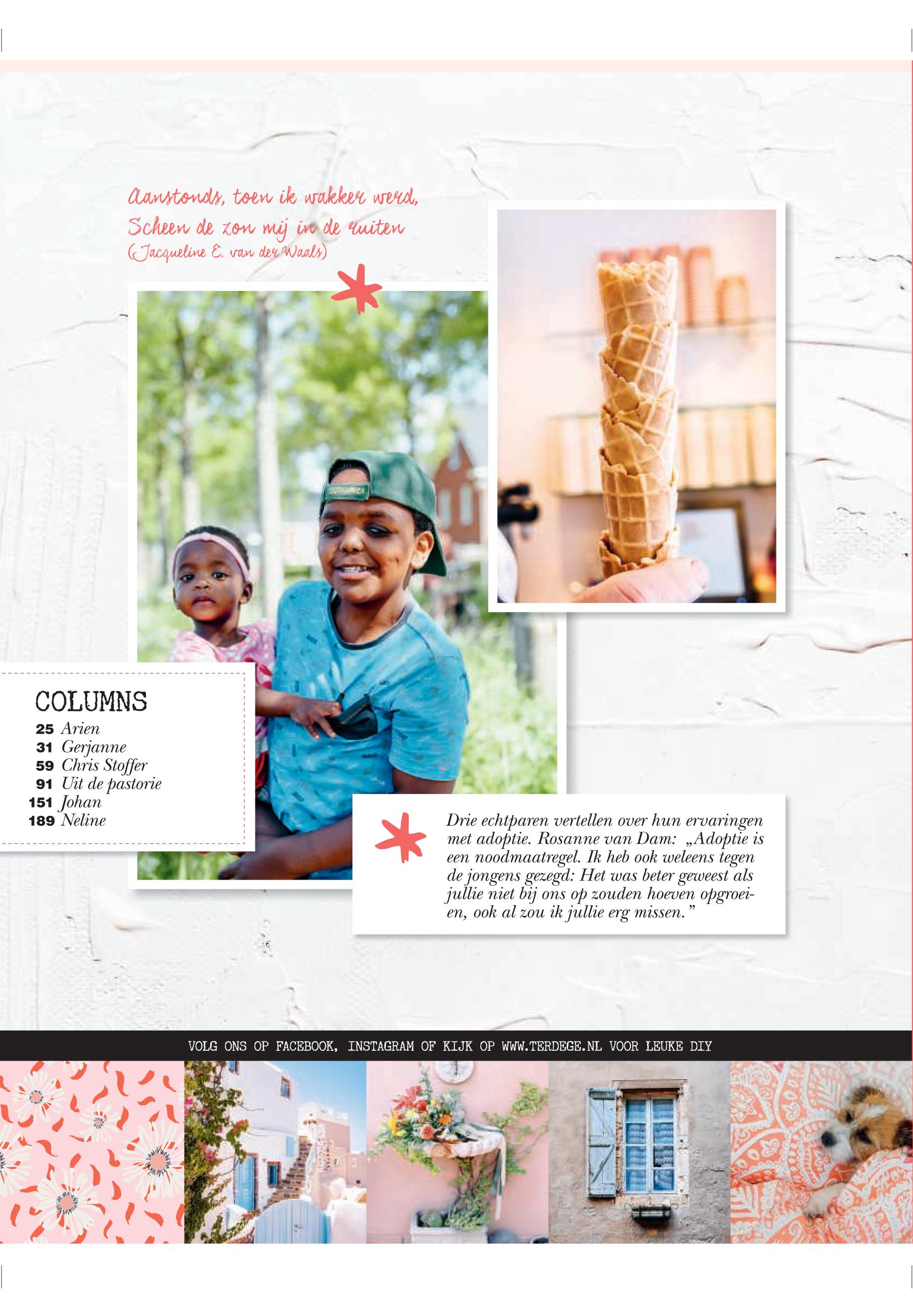 Aanstonds, toen ik wakker werd,
Scheen de zon mij in de ruiten
(Jacqueline E. van der Waals)

COLUMNS
25 Arien
31 Gerjanne
59 Chris Stoffer
91 Uit de pastorie
151 Johan
189 Neline

Drie echtparen vertellen over hun ervaringen met adoptie. Rosanne van Dam: „Adoptie is een noodmaatregel. Ik heb ook weleens tegen de jongens gezegd: Het was beter geweest als jullie niet bij ons op zouden hoeven opgroeien, ook al zou ik jullie erg missen."

VOLG ONS OP FACEBOOK, INSTAGRAM OF KIJK OP WWW.TERDEGE.NL VOOR LEUKE DIY